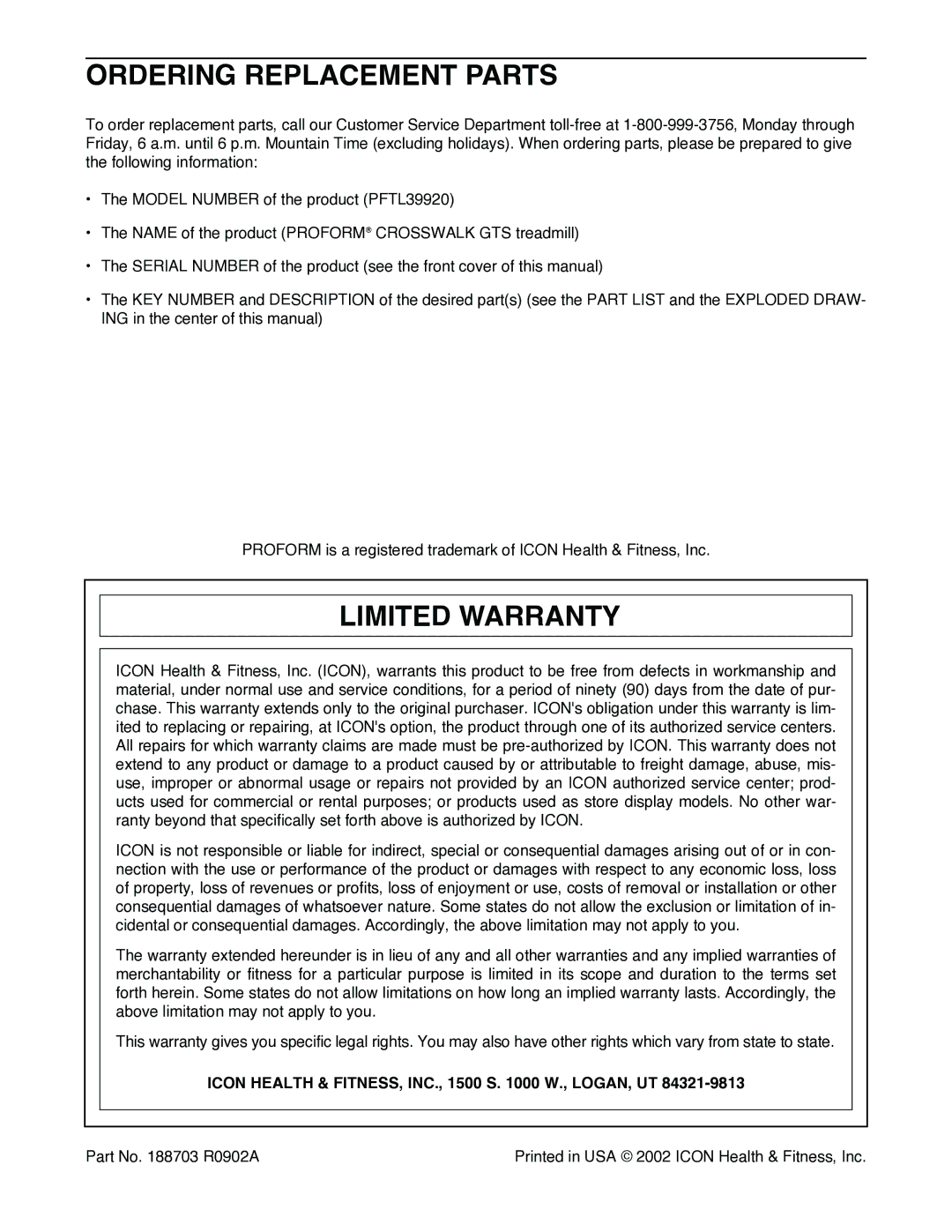 ORDERING REPLACEMENT PARTS

To order replacement parts, call our Customer Service Department toll-free at 1-800-999-3756, Monday through Friday, 6 a.m. until 6 p.m. Mountain Time (excluding holidays). When ordering parts, please be prepared to give the following information:

• The MODEL NUMBER of the product (PFTL39920)

• The NAME of the product (PROFORM® CROSSWALK GTS treadmill)

• The SERIAL NUMBER of the product (see the front cover of this manual)

• The KEY NUMBER and DESCRIPTION of the desired part(s) (see the PART LIST and the EXPLODED DRAWING in the center of this manual)

PROFORM is a registered trademark of ICON Health & Fitness, Inc.

LIMITED WARRANTY

ICON Health & Fitness, Inc. (ICON), warrants this product to be free from defects in workmanship and material, under normal use and service conditions, for a period of ninety (90) days from the date of purchase. This warranty extends only to the original purchaser. ICON's obligation under this warranty is limited to replacing or repairing, at ICON's option, the product through one of its authorized service centers. All repairs for which warranty claims are made must be pre-authorized by ICON. This warranty does not extend to any product or damage to a product caused by or attributable to freight damage, abuse, misuse, improper or abnormal usage or repairs not provided by an ICON authorized service center; products used for commercial or rental purposes; or products used as store display models. No other warranty beyond that specifically set forth above is authorized by ICON.

ICON is not responsible or liable for indirect, special or consequential damages arising out of or in connection with the use or performance of the product or damages with respect to any economic loss, loss of property, loss of revenues or profits, loss of enjoyment or use, costs of removal or installation or other consequential damages of whatsoever nature. Some states do not allow the exclusion or limitation of incidental or consequential damages. Accordingly, the above limitation may not apply to you.

The warranty extended hereunder is in lieu of any and all other warranties and any implied warranties of merchantability or fitness for a particular purpose is limited in its scope and duration to the terms set forth herein. Some states do not allow limitations on how long an implied warranty lasts. Accordingly, the above limitation may not apply to you.

This warranty gives you specific legal rights. You may also have other rights which vary from state to state.

ICON HEALTH & FITNESS, INC., 1500 S. 1000 W., LOGAN, UT 84321-9813

Part No. 188703 R0902A

Printed in USA © 2002 ICON Health & Fitness, Inc.